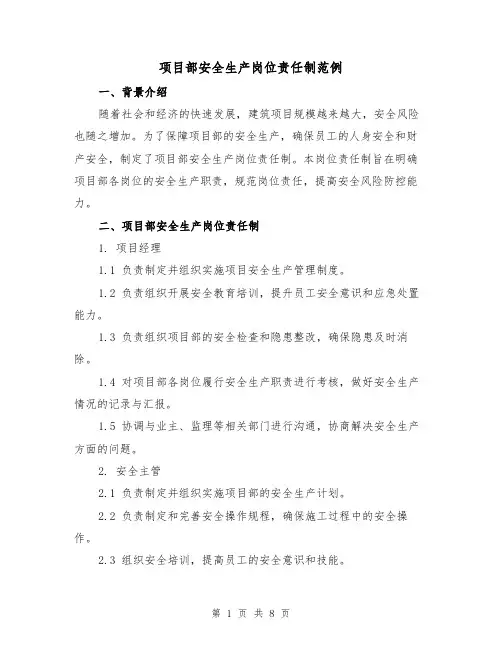 项目部安全生产岗位责任制范例

一、背景介绍

随着社会和经济的快速发展，建筑项目规模越来越大，安全风险也随之增加。为了保障项目部的安全生产，确保员工的人身安全和财产安全，制定了项目部安全生产岗位责任制。本岗位责任制旨在明确项目部各岗位的安全生产职责，规范岗位责任，提高安全风险防控能力。

二、项目部安全生产岗位责任制

1. 项目经理

1.1 负责制定并组织实施项目安全生产管理制度。

1.2 负责组织开展安全教育培训，提升员工安全意识和应急处置能力。

1.3 负责组织项目部的安全检查和隐患整改，确保隐患及时消除。

1.4 对项目部各岗位履行安全生产职责进行考核，做好安全生产情况的记录与汇报。

1.5 协调与业主、监理等相关部门进行沟通，协商解决安全生产方面的问题。

2. 安全主管

2.1 负责制定并组织实施项目部的安全生产计划。

2.2 负责制定和完善安全操作规程，确保施工过程中的安全操作。

2.3 组织安全培训，提高员工的安全意识和技能。

第 1 页 共 8 页